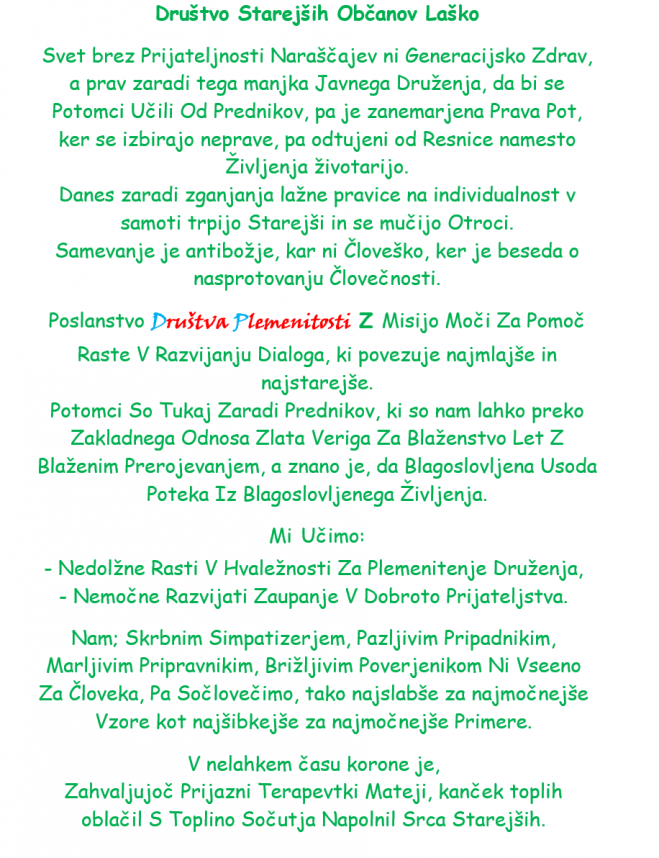 Društvo Starejših Občanov Laško

Svet brez Prijateljnosti Naraščajev ni Generacijsko Zdrav, a prav zaradi tega manjka Javnega Druženja, da bi se Potomci Učili Od Prednikov, pa je zanemarjena Prava Pot, ker se izbirajo neprave, pa odtujeni od Resnice namesto Življenja životarijo.
Danes zaradi zganjanja lažne pravice na individualnost v samoti trpijo Starejši in se mučijo Otroci.
Samevanje je antibožje, kar ni Človeško, ker je beseda o nasprotovanju Človečnosti.

Poslanstvo Društva Plemenitosti Z Misijo Moči Za Pomoč

Raste V Razvijanju Dialoga, ki povezuje najmlajše in najstarejše.
Potomci So Tukaj Zaradi Prednikov, ki so nam lahko preko Zakladnega Odnosa Zlata Veriga Za Blaženstvo Let Z Blaženim Prerojevanjem, a znano je, da Blagoslovljena Usoda Poteka Iz Blagoslovljenega Življenja.

Mi Učimo:

- Nedolžne Rasti V Hvaležnosti Za Plemenitenje Druženja,
- Nemočne Razvijati Zaupanje V Dobroto Prijateljstva.

Nam; Skrbnim Simpatizerjem, Pazljivim Pripadnikim, Marljivim Pripravnikim, Brižljivim Poverjenikom Ni Vseeno Za Človeka, Pa Sočlovečimo, tako najslabše za najmočnejše Vzore kot najšibkejše za najmočnejše Primere.

V nelahkem času korone je,
Zahvaljujoč Prijazni Terapevtki Mateji, kanček toplih oblačil S Toplino Sočutja Napolnil Srca Starejših.